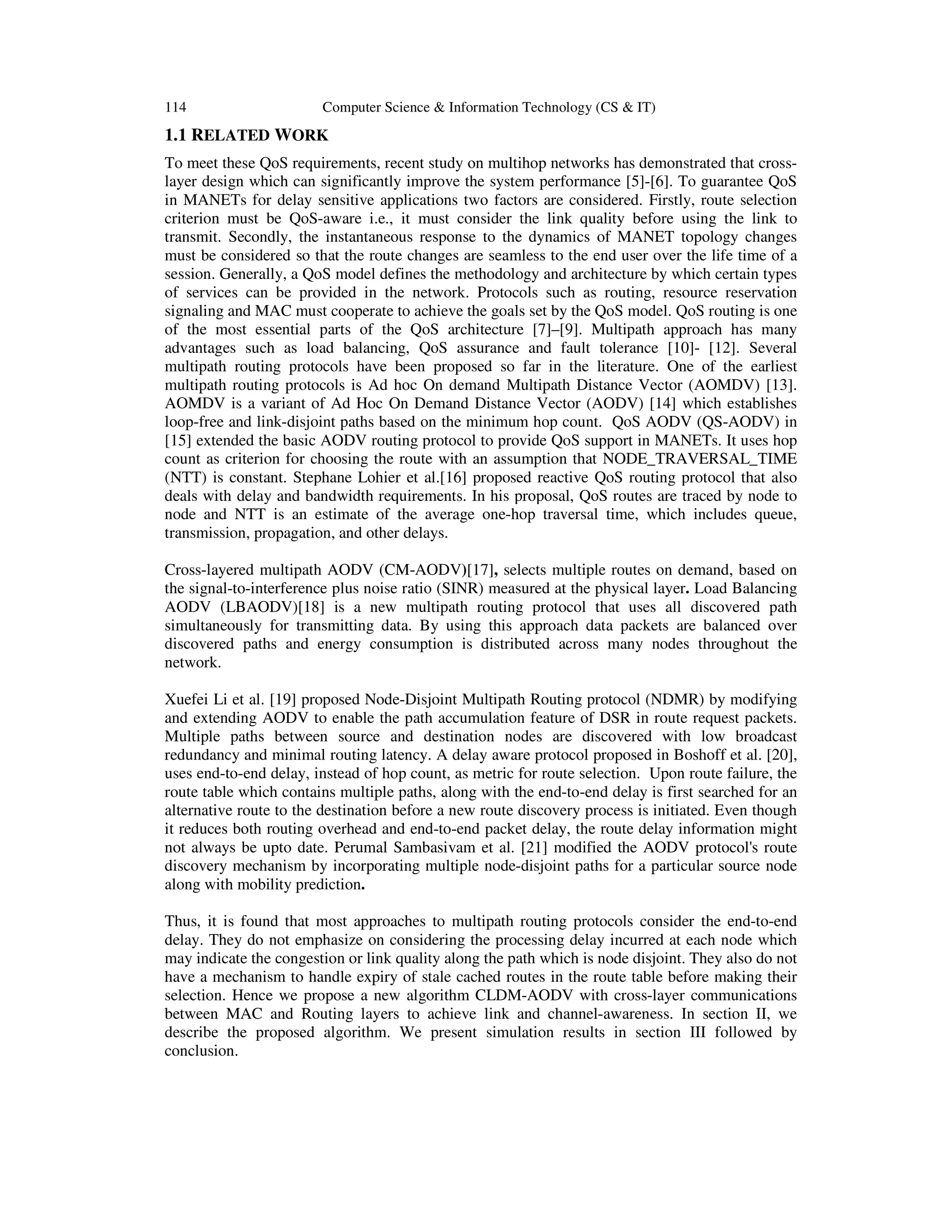 114 Computer Science & Information Technology (CS & IT)

1.1 RELATED WORK

To meet these QoS requirements, recent study on multihop networks has demonstrated that cross-layer design which can significantly improve the system performance [5]-[6]. To guarantee QoS in MANETs for delay sensitive applications two factors are considered. Firstly, route selection criterion must be QoS-aware i.e., it must consider the link quality before using the link to transmit. Secondly, the instantaneous response to the dynamics of MANET topology changes must be considered so that the route changes are seamless to the end user over the life time of a session. Generally, a QoS model defines the methodology and architecture by which certain types of services can be provided in the network. Protocols such as routing, resource reservation signaling and MAC must cooperate to achieve the goals set by the QoS model. QoS routing is one of the most essential parts of the QoS architecture [7]–[9]. Multipath approach has many advantages such as load balancing, QoS assurance and fault tolerance [10]- [12]. Several multipath routing protocols have been proposed so far in the literature. One of the earliest multipath routing protocols is Ad hoc On demand Multipath Distance Vector (AOMDV) [13]. AOMDV is a variant of Ad Hoc On Demand Distance Vector (AODV) [14] which establishes loop-free and link-disjoint paths based on the minimum hop count. QoS AODV (QS-AODV) in [15] extended the basic AODV routing protocol to provide QoS support in MANETs. It uses hop count as criterion for choosing the route with an assumption that NODE_TRAVERSAL_TIME (NTT) is constant. Stephane Lohier et al.[16] proposed reactive QoS routing protocol that also deals with delay and bandwidth requirements. In his proposal, QoS routes are traced by node to node and NTT is an estimate of the average one-hop traversal time, which includes queue, transmission, propagation, and other delays.

Cross-layered multipath AODV (CM-AODV)[17], selects multiple routes on demand, based on the signal-to-interference plus noise ratio (SINR) measured at the physical layer. Load Balancing AODV (LBAODV)[18] is a new multipath routing protocol that uses all discovered path simultaneously for transmitting data. By using this approach data packets are balanced over discovered paths and energy consumption is distributed across many nodes throughout the network.

Xuefei Li et al. [19] proposed Node-Disjoint Multipath Routing protocol (NDMR) by modifying and extending AODV to enable the path accumulation feature of DSR in route request packets. Multiple paths between source and destination nodes are discovered with low broadcast redundancy and minimal routing latency. A delay aware protocol proposed in Boshoff et al. [20], uses end-to-end delay, instead of hop count, as metric for route selection. Upon route failure, the route table which contains multiple paths, along with the end-to-end delay is first searched for an alternative route to the destination before a new route discovery process is initiated. Even though it reduces both routing overhead and end-to-end packet delay, the route delay information might not always be upto date. Perumal Sambasivam et al. [21] modified the AODV protocol's route discovery mechanism by incorporating multiple node-disjoint paths for a particular source node along with mobility prediction.

Thus, it is found that most approaches to multipath routing protocols consider the end-to-end delay. They do not emphasize on considering the processing delay incurred at each node which may indicate the congestion or link quality along the path which is node disjoint. They also do not have a mechanism to handle expiry of stale cached routes in the route table before making their selection. Hence we propose a new algorithm CLDM-AODV with cross-layer communications between MAC and Routing layers to achieve link and channel-awareness. In section II, we describe the proposed algorithm. We present simulation results in section III followed by conclusion.